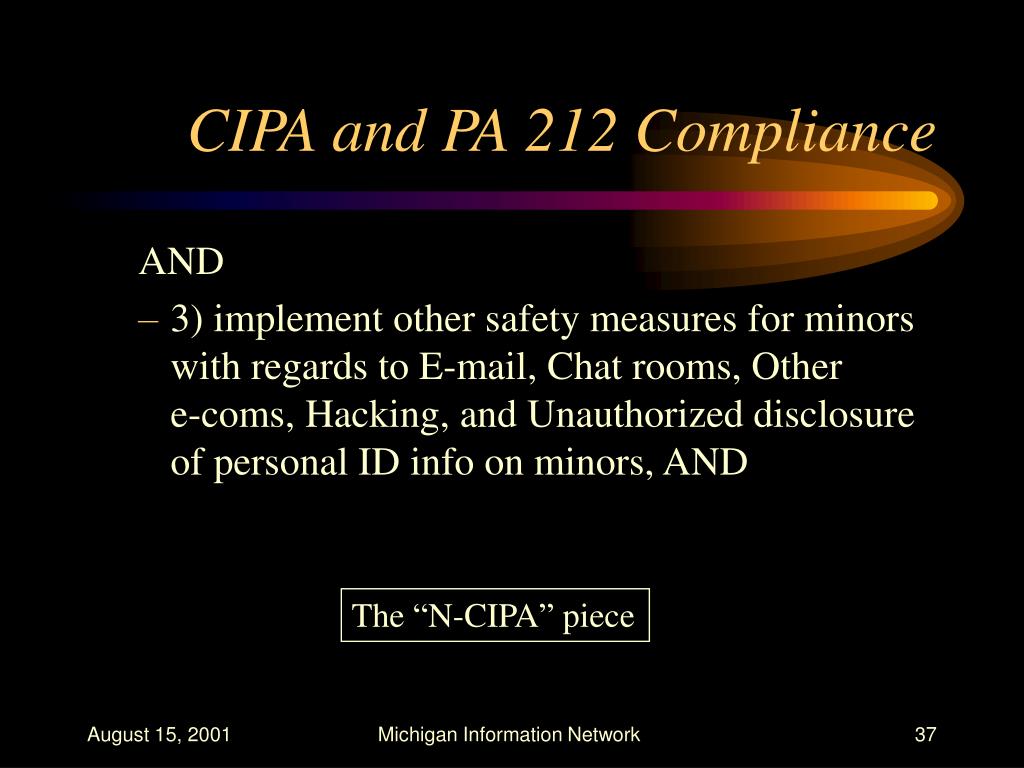 CIPA and PA 212 Compliance

AND

– 3) implement other safety measures for minors with regards to E-mail, Chat rooms, Other e-coms, Hacking, and Unauthorized disclosure of personal ID info on minors, AND

The “N-CIPA” piece

August 15, 2001

Michigan Information Network

37